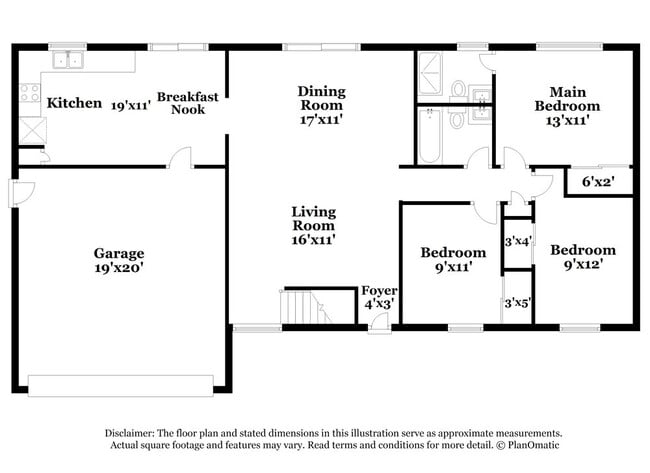 Kitchen 19'x11'

Breakfast Nook

Dining Room 17'x11'

Main Bedroom 13'x11'

6'x2'

Living Room 16'x11'

Garage 19'x20'

Bedroom 9'x11'

3'x4'

Bedroom 9'x12'

Foyer 4'x3'

3'x5'

Disclaimer: The floor plan and stated dimensions in this illustration serve as approximate measurements. Actual square footage and features may vary. Read terms and conditions for more detail. © PlanOmatic